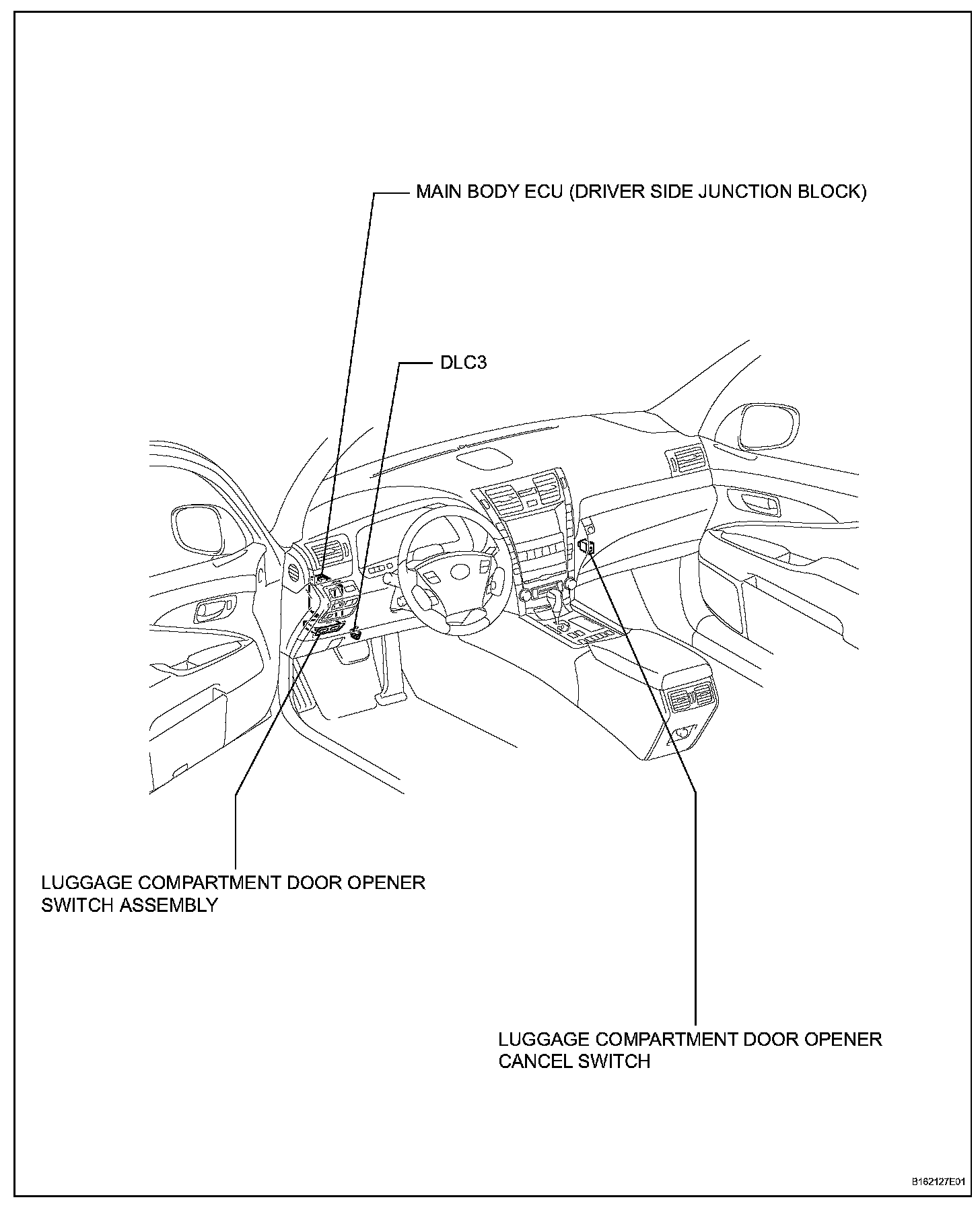 MAIN BODY ECU (DRIVER SIDE JUNCTION BLOCK)

DLC3

LUGGAGE COMPARTMENT DOOR OPENER SWITCH ASSEMBLY

LUGGAGE COMPARTMENT DOOR OPENER CANCEL SWITCH

B162127E01